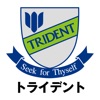 TRIDENT

Seek for Thyself

トライデント